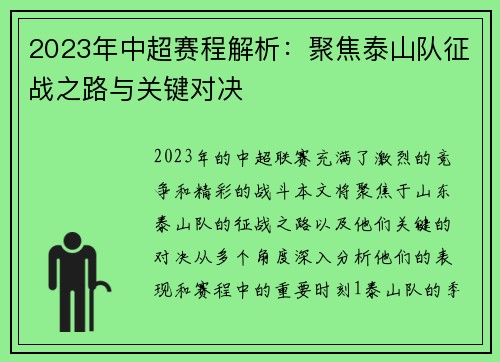 2023年中超赛程解析：聚焦泰山队征战之路与关键对决

2023年的中超联赛充满了激烈的竞争和精彩的战斗本文将聚焦于山东泰山队的征战之路以及他们关键的对决从多个角度深入分析他们的表现和赛程中的重要时刻1泰山队的季